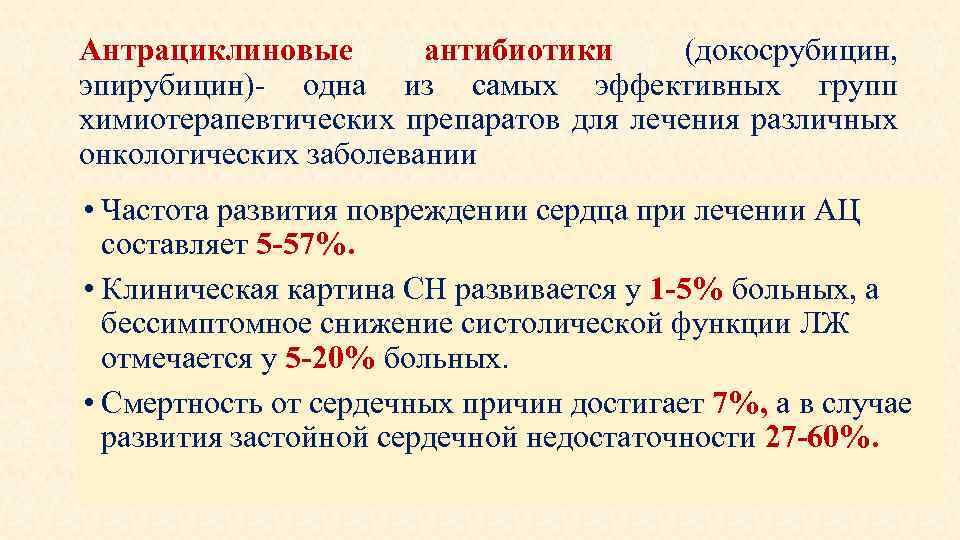 Антрациклиновые антибиотики (докосрубицин, эпирубицин)- одна из самых эффективных групп химиотерапевтических препаратов для лечения различных онкологических заболевании

• Частота развития повреждении сердца при лечении АЦ составляет 5-57%.
• Клиническая картина СН развивается у 1-5% больных, а бессимптомное снижение систолической функции ЛЖ отмечается у 5-20% больных.
• Смертность от сердечных причин достигает 7%, а в случае развития застойной сердечной недостаточности 27-60%.